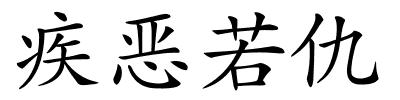 疾恶若仇